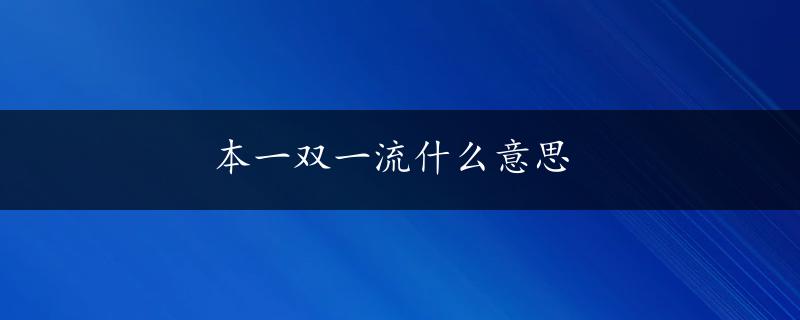 本一双一流什么意思